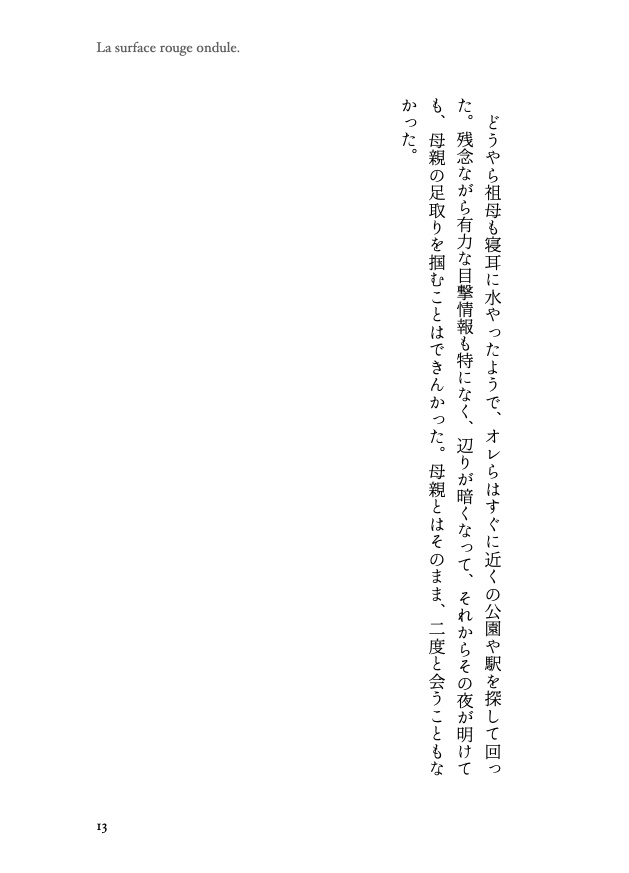 La surface rouge ondule.

どうやら祖母も寝耳に水やったようで、オレらはすぐに近くの公園や駅を探して回った。残念ながら有力な目撃情報も特になく、辺りが暗くなって、それからその夜が明けても、母親の足取りを掴むことはできんかった。母親とはそのまま、二度と会うこともなかった。

13